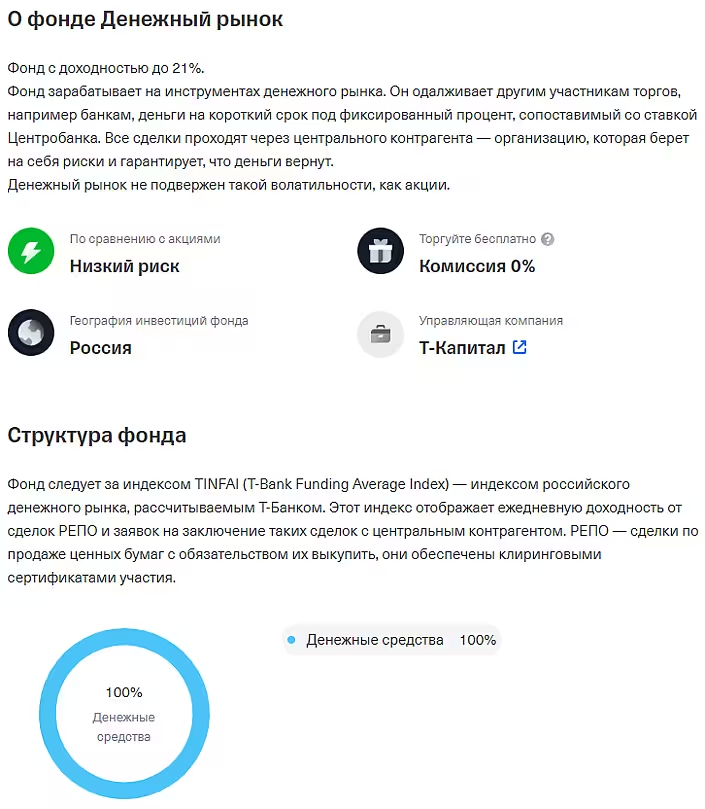 О фонде Денежный рынок

Фонд с доходностью до 21%.
Фонд зарабатывает на инструментах денежного рынка. Он одалживает другим участникам торгов, например банкам, деньги на короткий срок под фиксированный процент, сопоставимый со ставкой Центробанка. Все сделки проходят через центрального контрагента — организацию, которая берет на себя риски и гарантирует, что деньги вернут.
Денежный рынок не подвержен такой волатильности, как акции.

По сравнению с акциями
Низкий риск

Торгуйте бесплатно
Комиссия 0%

География инвестиций фонда
Россия

Управляющая компания
Т-Капитал

Структура фонда

Фонд следует за индексом TINFAI (T-Bank Funding Average Index) — индексом российского денежного рынка, рассчитываемым Т-Банком. Этот индекс отображает ежедневную доходность от сделок РЕПО и заявок на заключение таких сделок с центральным контрагентом. РЕПО — сделки по продаже ценных бумаг с обязательством их выкупить, они обеспечены клиринговыми сертификатами участия.

Денежные средства 100%

100%
Денежные средства